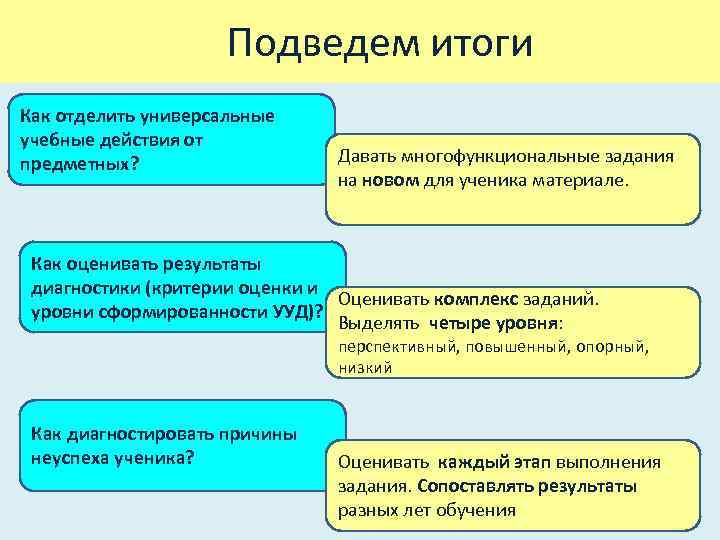 Подведем итоги

Как отделить универсальные учебные действия от предметных?

Давать многофункциональные задания на новом для ученика материале.

Как оценивать результаты диагностики (критерии оценки и уровни сформированности УУД)?

Оценивать комплекс заданий. Выделять четыре уровня: перспективный, повышенный, опорный, низкий

Как диагностировать причины неуспеха ученика?

Оценивать каждый этап выполнения задания. Сопоставлять результаты разных лет обучения